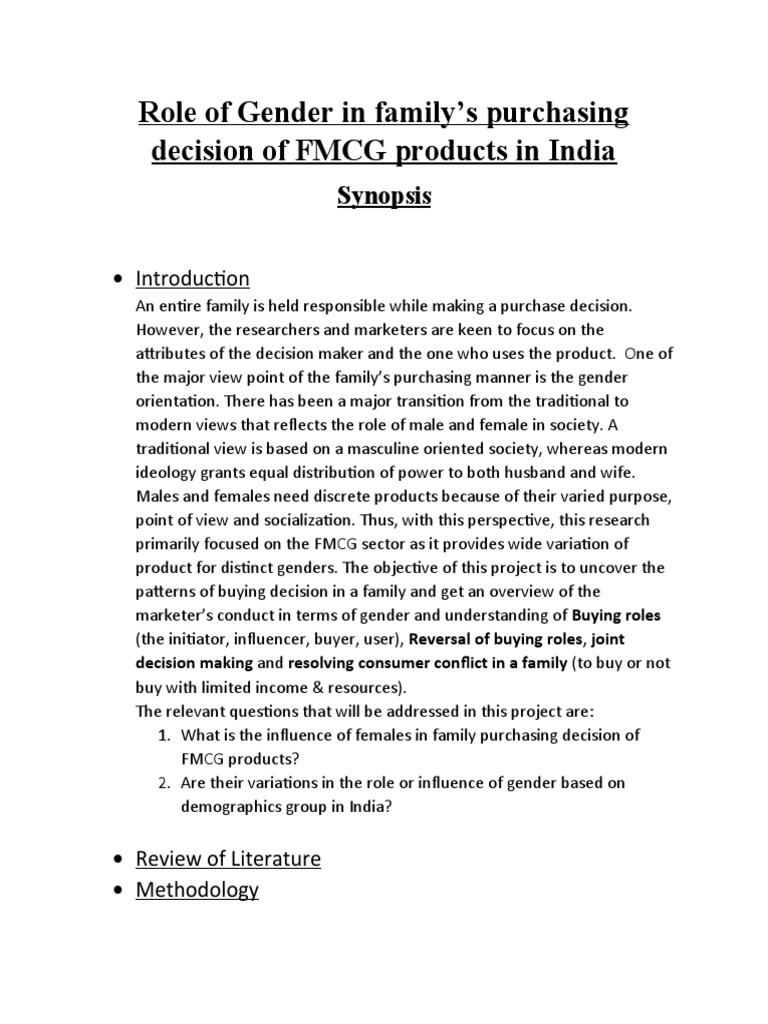 Role of Gender in family's purchasing decision of FMCG products in India

Synopsis

• Introduction

An entire family is held responsible while making a purchase decision. However, the researchers and marketers are keen to focus on the attributes of the decision maker and the one who uses the product. One of the major view point of the family's purchasing manner is the gender orientation. There has been a major transition from the traditional to modern views that reflects the role of male and female in society. A traditional view is based on a masculine oriented society, whereas modern ideology grants equal distribution of power to both husband and wife. Males and females need discrete products because of their varied purpose, point of view and socialization. Thus, with this perspective, this research primarily focused on the FMCG sector as it provides wide variation of product for distinct genders. The objective of this project is to uncover the patterns of buying decision in a family and get an overview of the marketer's conduct in terms of gender and understanding of Buying roles (the initiator, influencer, buyer, user), Reversal of buying roles, joint decision making and resolving consumer conflict in a family (to buy or not buy with limited income & resources).

The relevant questions that will be addressed in this project are:

1. What is the influence of females in family purchasing decision of FMCG products?
2. Are their variations in the role or influence of gender based on demographics group in India?

• Review of Literature
• Methodology